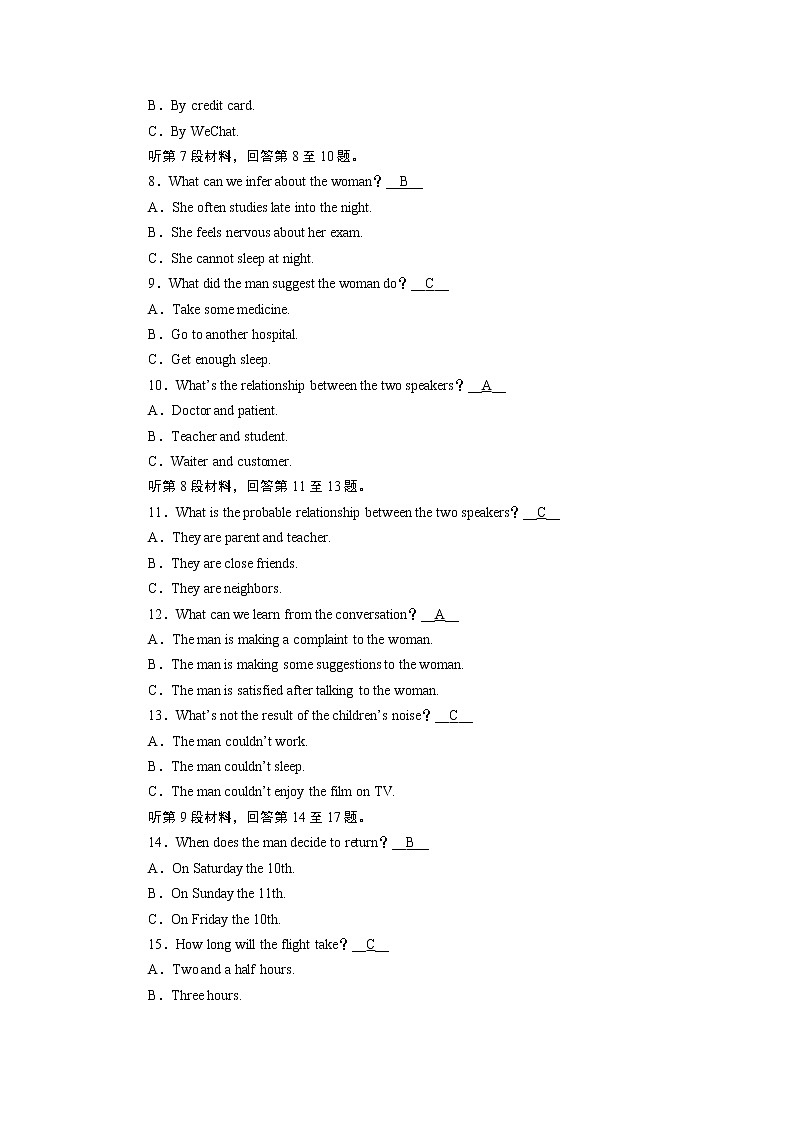 B．By credit card.
C．By WeChat.
听第 7 段材料，回答第 8 至 10 题。
8．What can we infer about the woman？__B__
A．She often studies late into the night.
B．She feels nervous about her exam.
C．She cannot sleep at night.
9．What did the man suggest the woman do？__C__
A．Take some medicine.
B．Go to another hospital.
C．Get enough sleep.
10．What's the relationship between the two speakers？__A__
A．Doctor and patient.
B．Teacher and student.
C．Waiter and customer.
听第 8 段材料，回答第 11 至 13 题。
11．What is the probable relationship between the two speakers？__C__
A．They are parent and teacher.
B．They are close friends.
C．They are neighbors.
12．What can we learn from the conversation？__A__
A．The man is making a complaint to the woman.
B．The man is making some suggestions to the woman.
C．The man is satisfied after talking to the woman.
13．What's not the result of the children's noise？__C__
A．The man couldn't work.
B．The man couldn't sleep.
C．The man couldn't enjoy the film on TV.
听第 9 段材料，回答第 14 至 17 题。
14．When does the man decide to return？__B__
A．On Saturday the 10th.
B．On Sunday the 11th.
C．On Friday the 10th.
15．How long will the flight take？__C__
A．Two and a half hours.
B．Three hours.